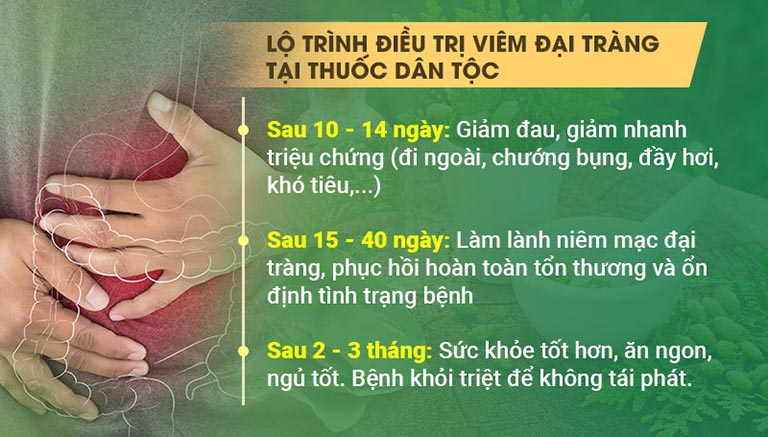 LỘ TRÌNH ĐIỀU TRỊ VIÊM ĐẠI TRÀNG TẠI THUỐC DÂN TỘC

Sau 10 - 14 ngày: Giảm đau, giảm nhanh triệu chứng (đi ngoài, chướng bụng, đầy hơi, khó tiêu,...)

Sau 15 - 40 ngày: Làm lành niêm mạc đại tràng, phục hồi hoàn toàn tổn thương và ổn định tình trạng bệnh

Sau 2 - 3 tháng: Sức khỏe tốt hơn, ăn ngon, ngủ tốt. Bệnh khỏi triệt để không tái phát.